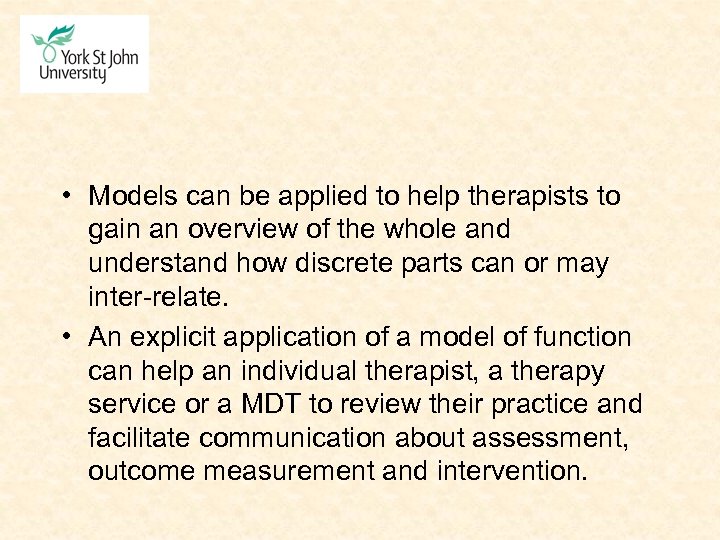 York St John University

• Models can be applied to help therapists to gain an overview of the whole and understand how discrete parts can or may inter-relate.

• An explicit application of a model of function can help an individual therapist, a therapy service or a MDT to review their practice and facilitate communication about assessment, outcome measurement and intervention.